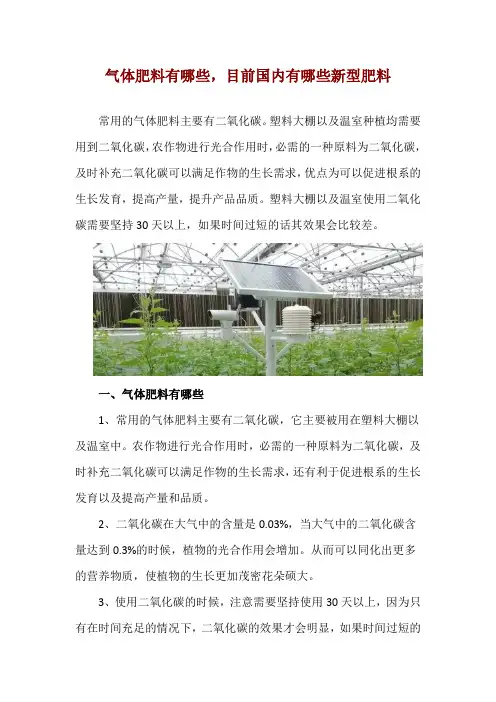 气体肥料有哪些，目前国内有哪些新型肥料

常用的气体肥料主要有二氧化碳。塑料大棚以及温室种植均需要用到二氧化碳，农作物进行光合作用时，必需的一种原料为二氧化碳，及时补充二氧化碳可以满足作物的生长需求，优点为可以促进根系的生长发育，提高产量，提升产品品质。塑料大棚以及温室使用二氧化碳需要坚持30天以上，如果时间过短的话其效果会比较差。

一、气体肥料有哪些

1、常用的气体肥料主要有二氧化碳，它主要被用在塑料大棚以及温室中。农作物进行光合作用时，必需的一种原料为二氧化碳，及时补充二氧化碳可以满足作物的生长需求，还有利于促进根系的生长发育以及提高产量和品质。

2、二氧化碳在大气中的含量是0.03%，当大气中的二氧化碳含量达到0.3%的时候，植物的光合作用会增加。从而可以同化出更多的营养物质，使植物的生长更加茂密花朵硕大。

3、使用二氧化碳的时候，注意需要坚持使用30天以上，因为只有在时间充足的情况下，二氧化碳的效果才会明显，如果时间过短的